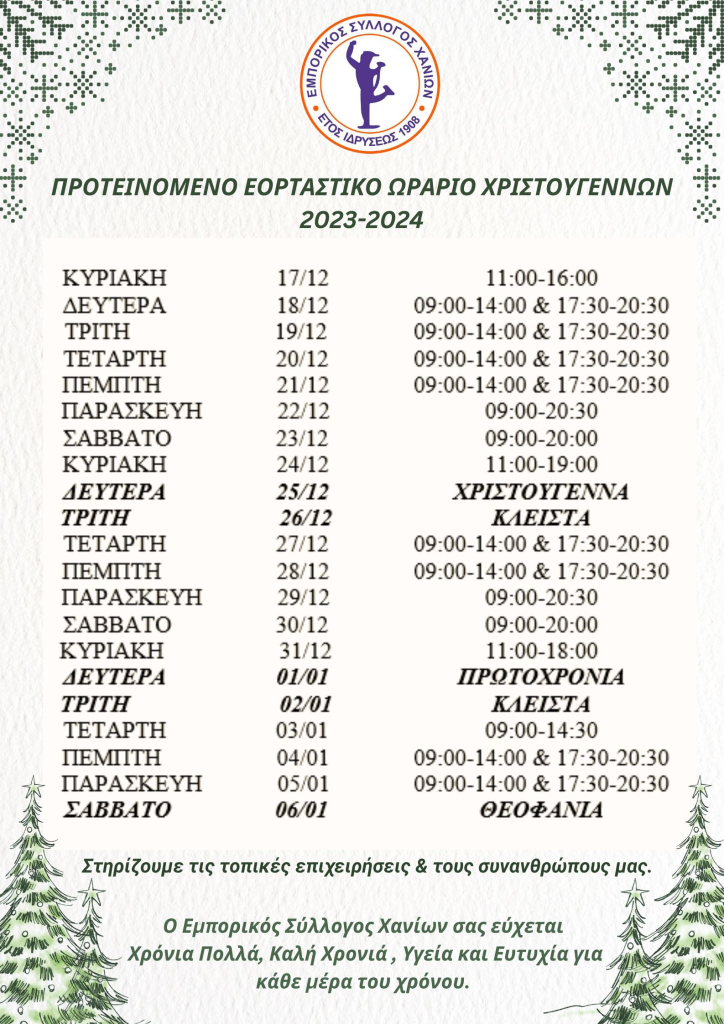 ΕΜΠΟΡΙΚΟΣ ΣΥΛΛΟΓΟΣ ΧΑΝΙΩΝ
ΕΤΟΣ ΙΔΡΥΣΕΩΣ 1908

ΠΡΟΤΕΙΝΟΜΕΝΟ ΕΟΡΤΑΣΤΙΚΟ ΩΡΑΡΙΟ ΧΡΙΣΤΟΥΓΕΝΝΩΝ 2023-2024

| | | |
|---|---|---|
| ΚΥΡΙΑΚΗ | 17/12 | 11:00-16:00 |
| ΔΕΥΤΕΡΑ | 18/12 | 09:00-14:00 & 17:30-20:30 |
| ΤΡΙΤΗ | 19/12 | 09:00-14:00 & 17:30-20:30 |
| ΤΕΤΑΡΤΗ | 20/12 | 09:00-14:00 & 17:30-20:30 |
| ΠΕΜΠΤΗ | 21/12 | 09:00-14:00 & 17:30-20:30 |
| ΠΑΡΑΣΚΕΥΗ | 22/12 | 09:00-20:30 |
| ΣΑΒΒΑΤΟ | 23/12 | 09:00-20:00 |
| ΚΥΡΙΑΚΗ | 24/12 | 11:00-19:00 |
| ΔΕΥΤΕΡΑ | 25/12 | ΧΡΙΣΤΟΥΓΕΝΝΑ |
| ΤΡΙΤΗ | 26/12 | ΚΛΕΙΣΤΑ |
| ΤΕΤΑΡΤΗ | 27/12 | 09:00-14:00 & 17:30-20:30 |
| ΠΕΜΠΤΗ | 28/12 | 09:00-14:00 & 17:30-20:30 |
| ΠΑΡΑΣΚΕΥΗ | 29/12 | 09:00-20:30 |
| ΣΑΒΒΑΤΟ | 30/12 | 09:00-20:00 |
| ΚΥΡΙΑΚΗ | 31/12 | 11:00-18:00 |
| ΔΕΥΤΕΡΑ | 01/01 | ΠΡΩΤΟΧΡΟΝΙΑ |
| ΤΡΙΤΗ | 02/01 | ΚΛΕΙΣΤΑ |
| ΤΕΤΑΡΤΗ | 03/01 | 09:00-14:30 |
| ΠΕΜΠΤΗ | 04/01 | 09:00-14:00 & 17:30-20:30 |
| ΠΑΡΑΣΚΕΥΗ | 05/01 | 09:00-14:00 & 17:30-20:30 |
| ΣΑΒΒΑΤΟ | 06/01 | ΘΕΟΦΑΝΙΑ |

Στηρίζουμε τις τοπικές επιχειρήσεις & τους συνανθρώπους μας.

Ο Εμπορικός Σύλλογος Χανίων σας εύχεται Χρόνια Πολλά, Καλή Χρονιά , Υγεία και Ευτυχία για κάθε μέρα του χρόνου.